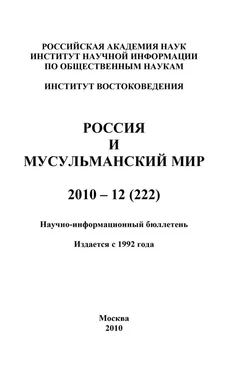 РОССИЙСКАЯ АКАДЕМИЯ НАУК
ИНСТИТУТ НАУЧНОЙ ИНФОРМАЦИИ
ПО ОБЩЕСТВЕННЫМ НАУКАМ

ИНСТИТУТ ВОСТОКОВЕДЕНИЯ

РОССИЯ
И
МУСУЛЬМАНСКИЙ МИР

2010 – 12 (222)

Научно-информационный бюллетень

Издается с 1992 года

Москва
2010